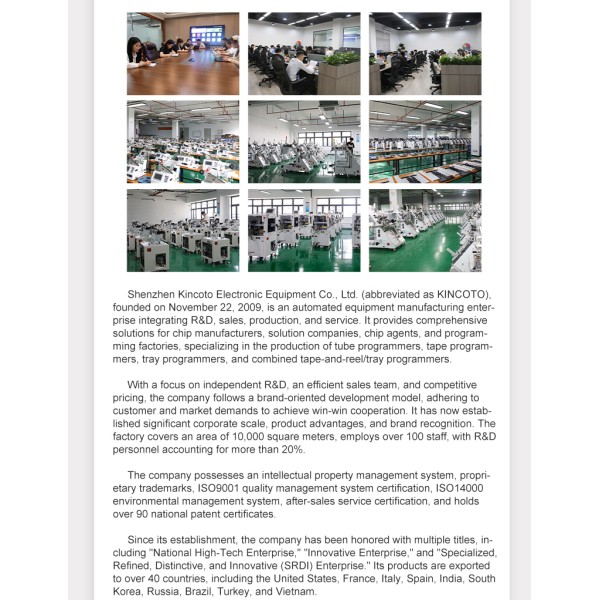 Shenzhen Kincoto Electronic Equipment Co., Ltd. (abbreviated as KINCOTO), founded on November 22, 2009, is an automated equipment manufacturing enterprise integrating R&D, sales, production, and service. It provides comprehensive solutions for chip manufacturers, solution companies, chip agents, and programming factories, specializing in the production of tube programmers, tape programmers, tray programmers, and combined tape-and-reel/tray programmers.

With a focus on independent R&D, an efficient sales team, and competitive pricing, the company follows a brand-oriented development model, adhering to customer and market demands to achieve win-win cooperation. It has now established significant corporate scale, product advantages, and brand recognition. The factory covers an area of 10,000 square meters, employs over 100 staff, with R&D personnel accounting for more than 20%.

The company possesses an intellectual property management system, proprietary trademarks, ISO9001 quality management system certification, ISO14000 environmental management system, after-sales service certification, and holds over 90 national patent certificates.

Since its establishment, the company has been honored with multiple titles, including "National High-Tech Enterprise," "Innovative Enterprise," and "Specialized, Refined, Distinctive, and Innovative (SRDI) Enterprise." Its products are exported to over 40 countries, including the United States, France, Italy, Spain, India, South Korea, Russia, Brazil, Turkey, and Vietnam.